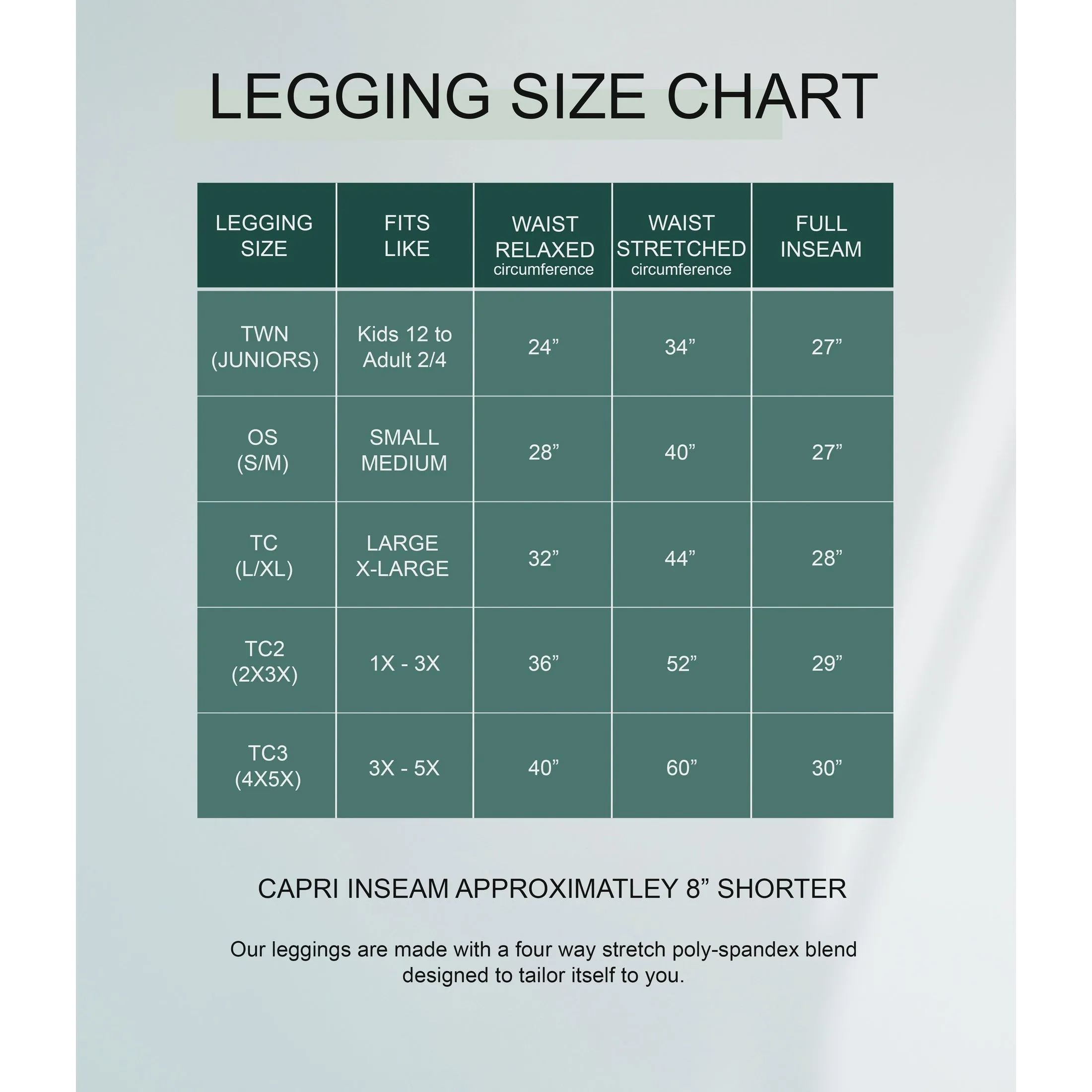 LEGGING SIZE CHART

| LEGGING SIZE | FITS LIKE | WAIST RELAXED circumference | WAIST STRETCHED circumference | FULL INSEAM |
|---|---|---|---|---|
| TWN (JUNIORS) | Kids 12 to Adult 2/4 | 24” | 34” | 27” |
| OS (S/M) | SMALL MEDIUM | 28” | 40” | 27” |
| TC (L/XL) | LARGE X-LARGE | 32” | 44” | 28” |
| TC2 (2X3X) | 1X - 3X | 36” | 52” | 29” |
| TC3 (4X5X) | 3X - 5X | 40” | 60” | 30” |

CAPRI INSEAM APPROXIMATLEY 8” SHORTER

Our leggings are made with a four way stretch poly-spandex blend designed to tailor itself to you.